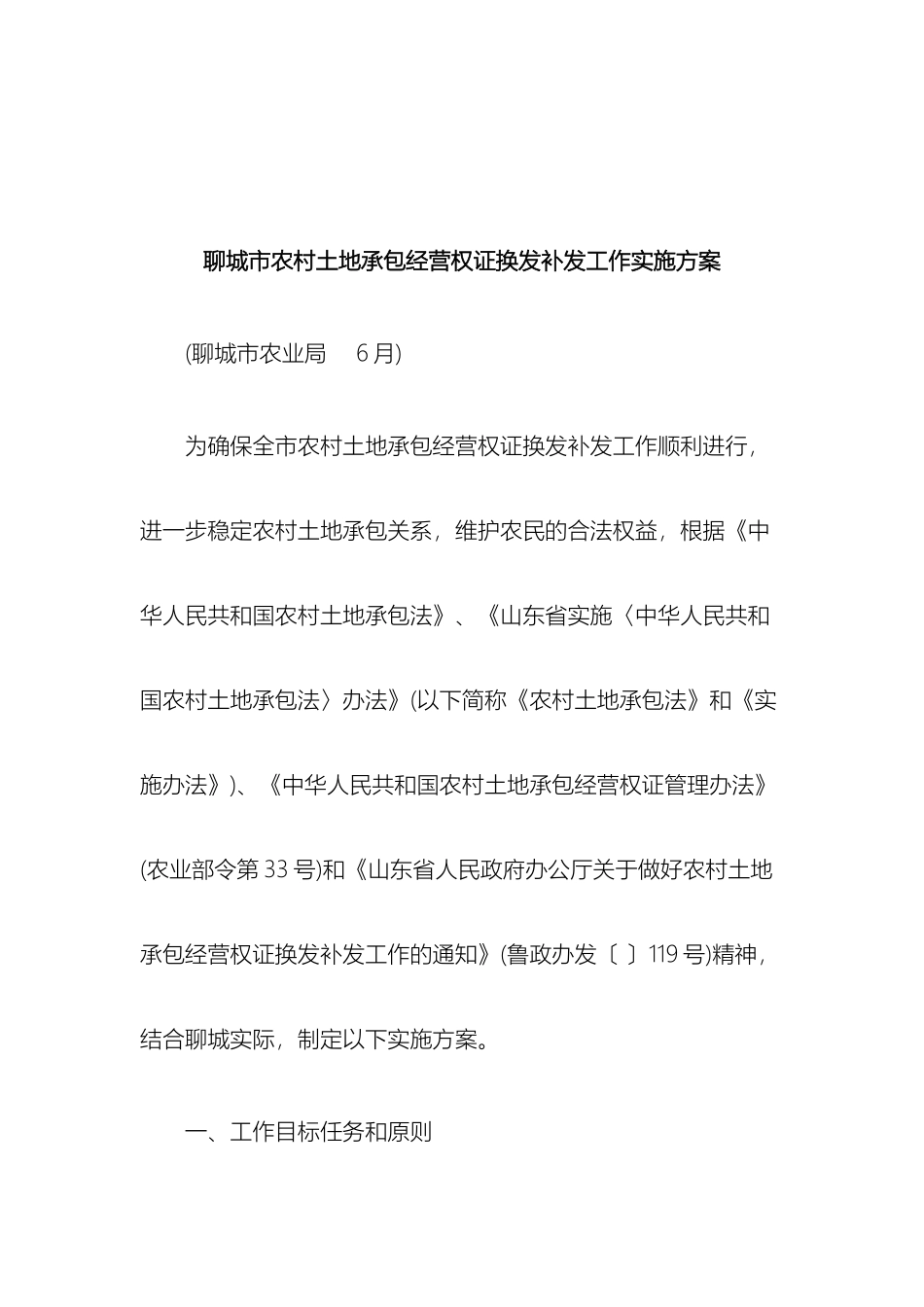 聊城市农村土地承包经营权证换发补发工作实施方案

(聊城市农业局　6月)

为确保全市农村土地承包经营权证换发补发工作顺利进行，进一步稳定农村土地承包关系，维护农民的合法权益，根据《中华人民共和国农村土地承包法》、《山东省实施〈中华人民共和国农村土地承包法〉办法》(以下简称《农村土地承包法》和《实施办法》)、《中华人民共和国农村土地承包经营权证管理办法》(农业部令第33号)和《山东省人民政府办公厅关于做好农村土地承包经营权证换发补发工作的通知》(鲁政办发〔 〕119号)精神，结合聊城实际，制定以下实施方案。

一、工作目标任务和原则